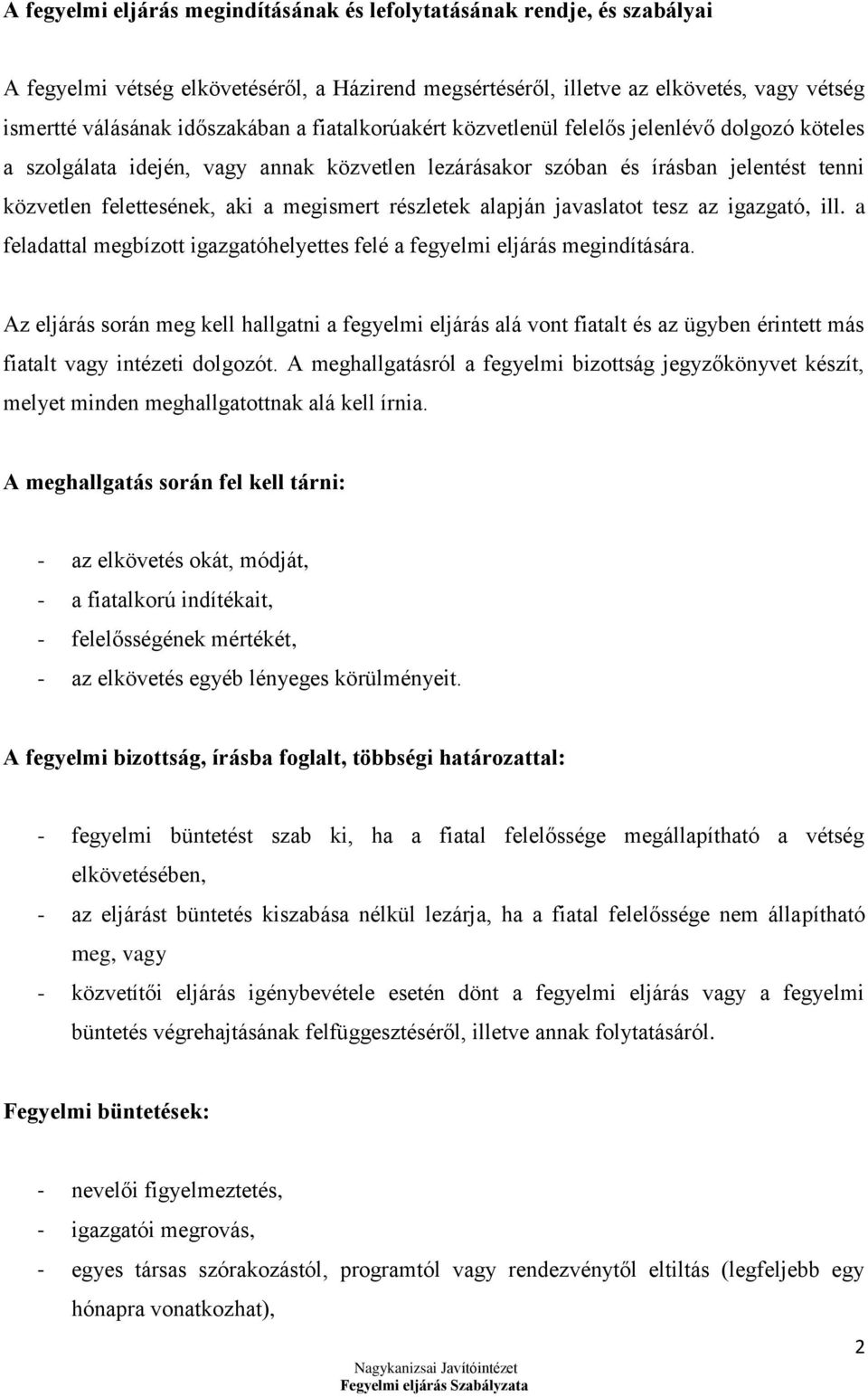 A fegyelmi eljárás megindításának és lefolytatásának rendje, és szabályai

A fegyelmi vétség elkövetéséről, a Házirend megsértéséről, illetve az elkövetés, vagy vétség ismertté válásának időszakában a fiatalkorúakért közvetlenül felelős jelenlévő dolgozó köteles a szolgálata idején, vagy annak közvetlen lezárásakor szóban és írásban jelentést tenni közvetlen felettesének, aki a megismert részletek alapján javaslatot tesz az igazgató, ill. a feladattal megbízott igazgatóhelyettes felé a fegyelmi eljárás megindítására.

Az eljárás során meg kell hallgatni a fegyelmi eljárás alá vont fiatalt és az ügyben érintett más fiatalt vagy intézeti dolgozót. A meghallgatásról a fegyelmi bizottság jegyzőkönyvet készít, melyet minden meghallgatottnak alá kell írnia.

A meghallgatás során fel kell tárni:

- az elkövetés okát, módját,
- a fiatalkorú indítékait,
- felelősségének mértékét,
- az elkövetés egyéb lényeges körülményeit.

A fegyelmi bizottság, írásba foglalt, többségi határozattal:

- fegyelmi büntetést szab ki, ha a fiatal felelőssége megállapítható a vétség elkövetésében,
- az eljárást büntetés kiszabása nélkül lezárja, ha a fiatal felelőssége nem állapítható meg, vagy
- közvetítői eljárás igénybevétele esetén dönt a fegyelmi eljárás vagy a fegyelmi büntetés végrehajtásának felfüggesztéséről, illetve annak folytatásáról.

Fegyelmi büntetések:

- nevelői figyelmeztetés,
- igazgatói megrovás,
- egyes társas szórakozástól, programtól vagy rendezvénytől eltiltás (legfeljebb egy hónapra vonatkozhat),

2

Nagykanizsai Javítóintézet
Fegyelmi eljárás Szabályzata